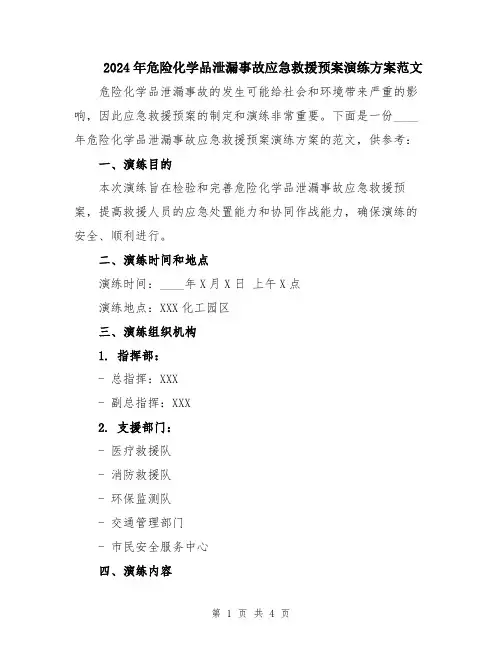 2024年危险化学品泄漏事故应急救援预案演练方案范文

危险化学品泄漏事故的发生可能给社会和环境带来严重的影响，因此应急救援预案的制定和演练非常重要。下面是一份____年危险化学品泄漏事故应急救援预案演练方案的范文，供参考：

一、演练目的

本次演练旨在检验和完善危险化学品泄漏事故应急救援预案，提高救援人员的应急处置能力和协同作战能力，确保演练的安全、顺利进行。

二、演练时间和地点

演练时间：____年X月X日 上午X点

演练地点：XXX化工园区

三、演练组织机构

1. 指挥部：

- 总指挥：XXX

- 副总指挥：XXX

2. 支援部门：

- 医疗救援队

- 消防救援队

- 环保监测队

- 交通管理部门

- 市民安全服务中心

四、演练内容

第 1 页 共 4 页